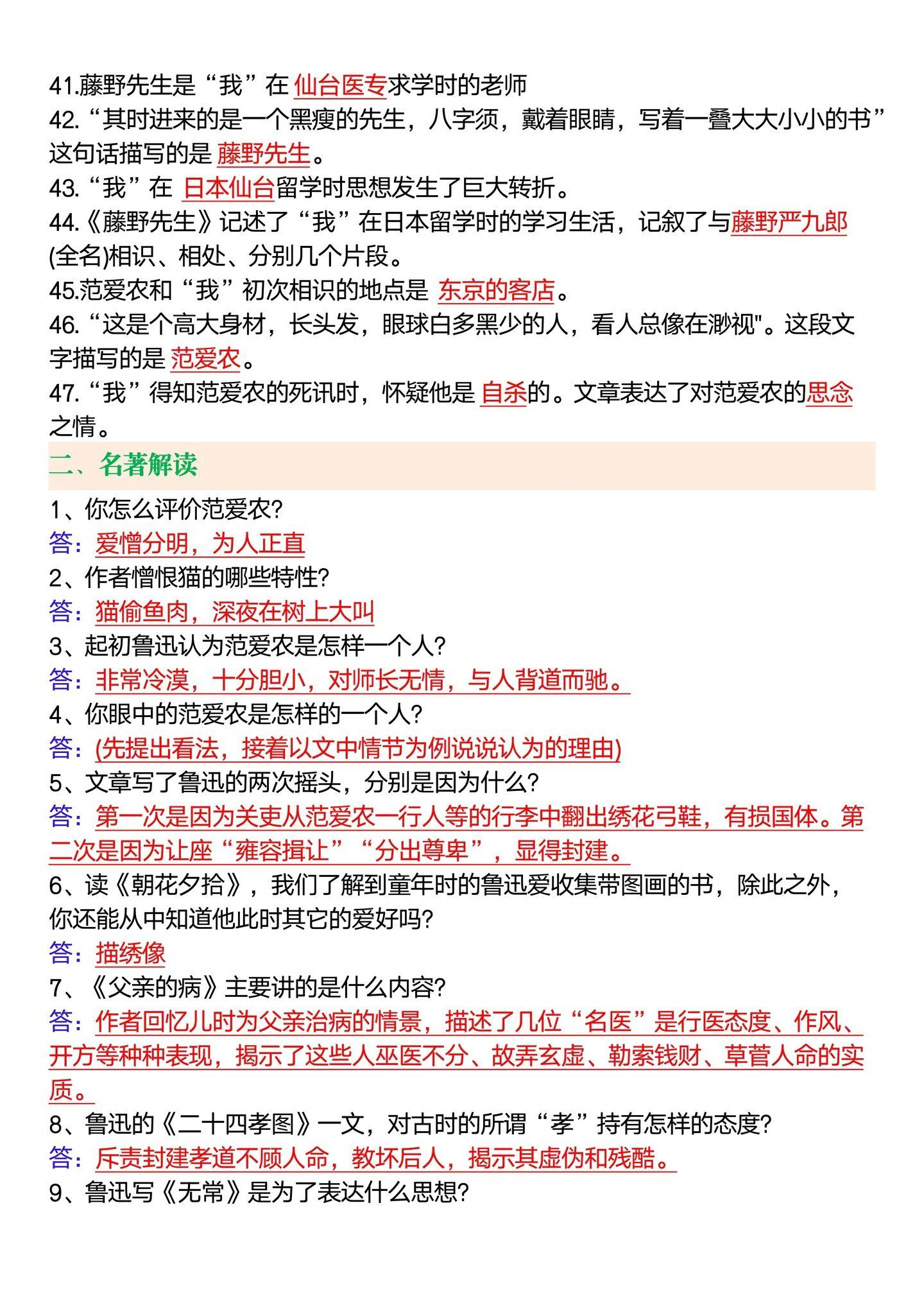 41.藤野先生是“我”在 仙台医专求学时的老师
42.“其时进来的是一个黑瘦的先生，八字须，戴着眼睛，写着一叠大大小小的书”这句话描写的是 藤野先生。
43.“我”在 日本仙台留学时思想发生了巨大转折。
44.《藤野先生》记述了“我”在日本留学时的学习生活，记叙了与藤野严九郎(全名)相识、相处、分别几个片段。
45.范爱农和“我”初次相识的地点是 东京的客店。
46.“这是个高大身材，长头发，眼球白多黑少的人，看人总像在渺视"。这段文字描写的是 范爱农。
47.“我”得知范爱农的死讯时，怀疑他是 自杀的。文章表达了对范爱农的思念之情。

二、名著解读

1、你怎么评价范爱农?
答：爱憎分明，为人正直
2、作者憎恨猫的哪些特性?
答：猫偷鱼肉，深夜在树上大叫
3、起初鲁迅认为范爱农是怎样一个人?
答：非常冷漠，十分胆小，对师长无情，与人背道而驰。
4、你眼中的范爱农是怎样的一个人?
答：(先提出看法，接着以文中情节为例说说认为的理由)
5、文章写了鲁迅的两次摇头，分别是因为什么?
答：第一次是因为关吏从范爱农一行人等的行李中翻出绣花弓鞋，有损国体。第二次是因为让座“雍容揖让”“分出尊卑”，显得封建。
6、读《朝花夕拾》，我们了解到童年时的鲁迅爱收集带图画的书，除此之外，你还能从中知道他此时其它的爱好吗?
答：描绣像
7、《父亲的病》主要讲的是什么内容?
答：作者回忆儿时为父亲治病的情景，描述了几位“名医”是行医态度、作风、开方等种种表现，揭示了这些人巫医不分、故弄玄虚、勒索钱财、草菅人命的实质。
8、鲁迅的《二十四孝图》一文，对古时的所谓“孝”持有怎样的态度?
答：斥责封建孝道不顾人命，教坏后人，揭示其虚伪和残酷。
9、鲁迅写《无常》是为了表达什么思想?